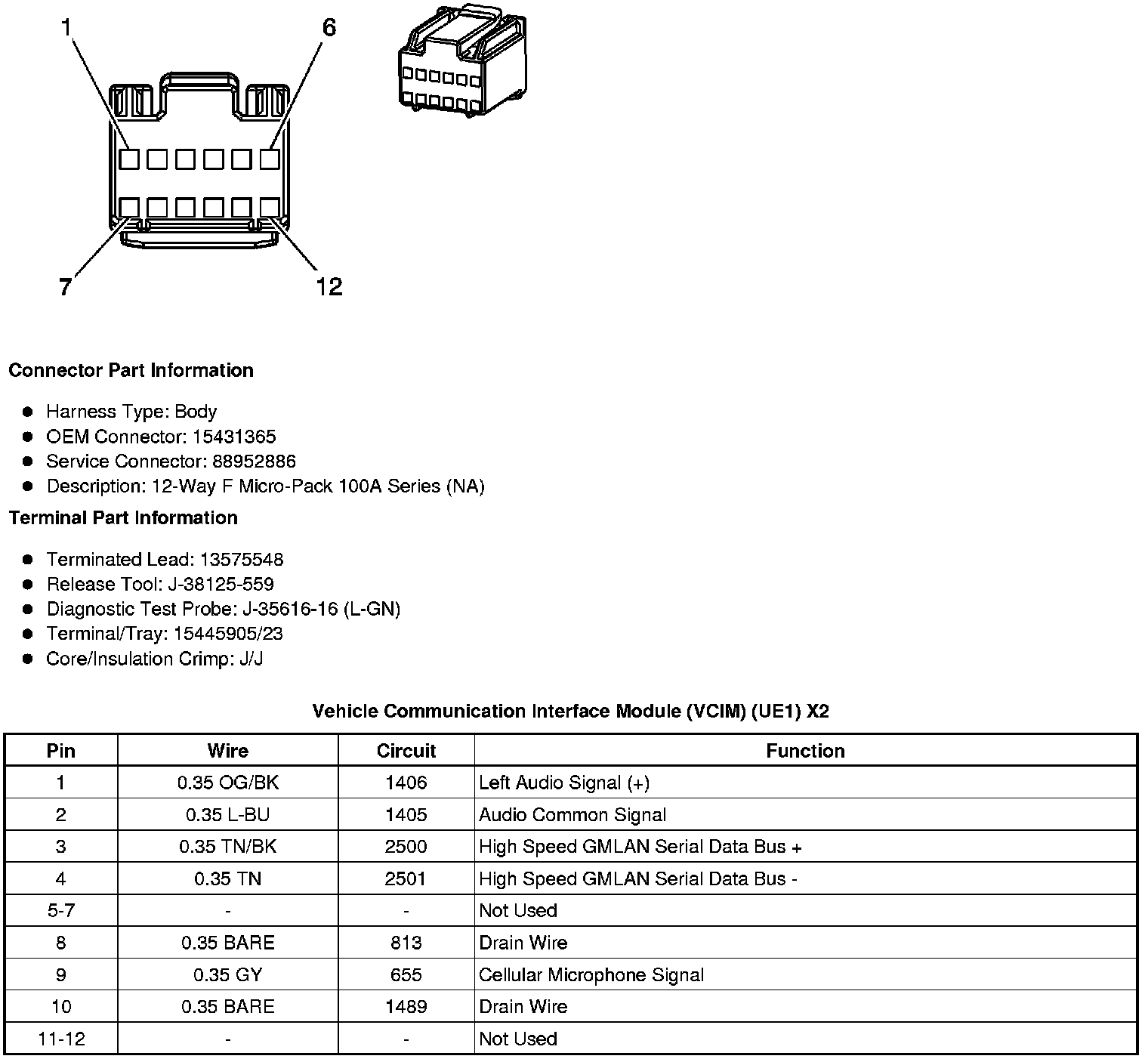 1
6
7
12

Connector Part Information

- Harness Type: Body
- OEM Connector: 15431365
- Service Connector: 88952886
- Description: 12-Way F Micro-Pack 100A Series (NA)

Terminal Part Information

- Terminated Lead: 13575548
- Release Tool: J-38125-559
- Diagnostic Test Probe: J-35616-16 (L-GN)
- Terminal/Tray: 15445905/23
- Core/Insulation Crimp: J/J

Vehicle Communication Interface Module (VCIM) (UE1) X2

| Pin | Wire | Circuit | Function |
|---|---|---|---|
| 1 | 0.35 OG/BK | 1406 | Left Audio Signal (+) |
| 2 | 0.35 L-BU | 1405 | Audio Common Signal |
| 3 | 0.35 TN/BK | 2500 | High Speed GMLAN Serial Data Bus + |
| 4 | 0.35 TN | 2501 | High Speed GMLAN Serial Data Bus - |
| 5-7 | - | - | Not Used |
| 8 | 0.35 BARE | 813 | Drain Wire |
| 9 | 0.35 GY | 655 | Cellular Microphone Signal |
| 10 | 0.35 BARE | 1489 | Drain Wire |
| 11-12 | - | - | Not Used |